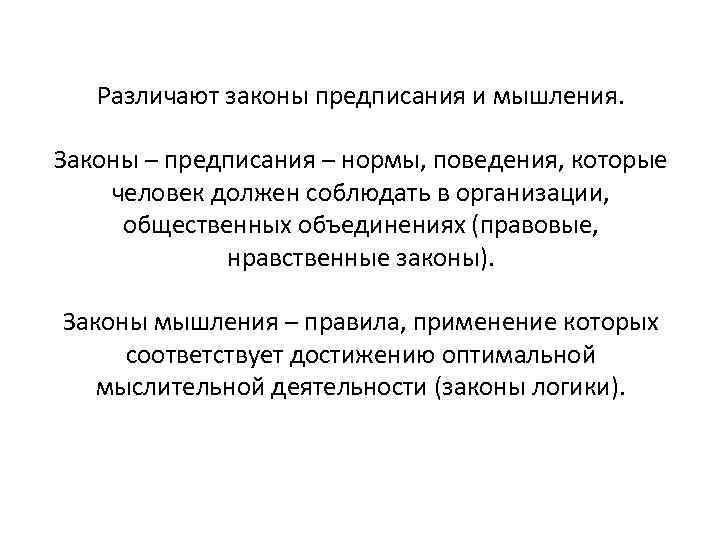 Различают законы предписания и мышления.

Законы – предписания – нормы, поведения, которые человек должен соблюдать в организации, общественных объединениях (правовые, нравственные законы).

Законы мышления – правила, применение которых соответствует достижению оптимальной мыслительной деятельности (законы логики).